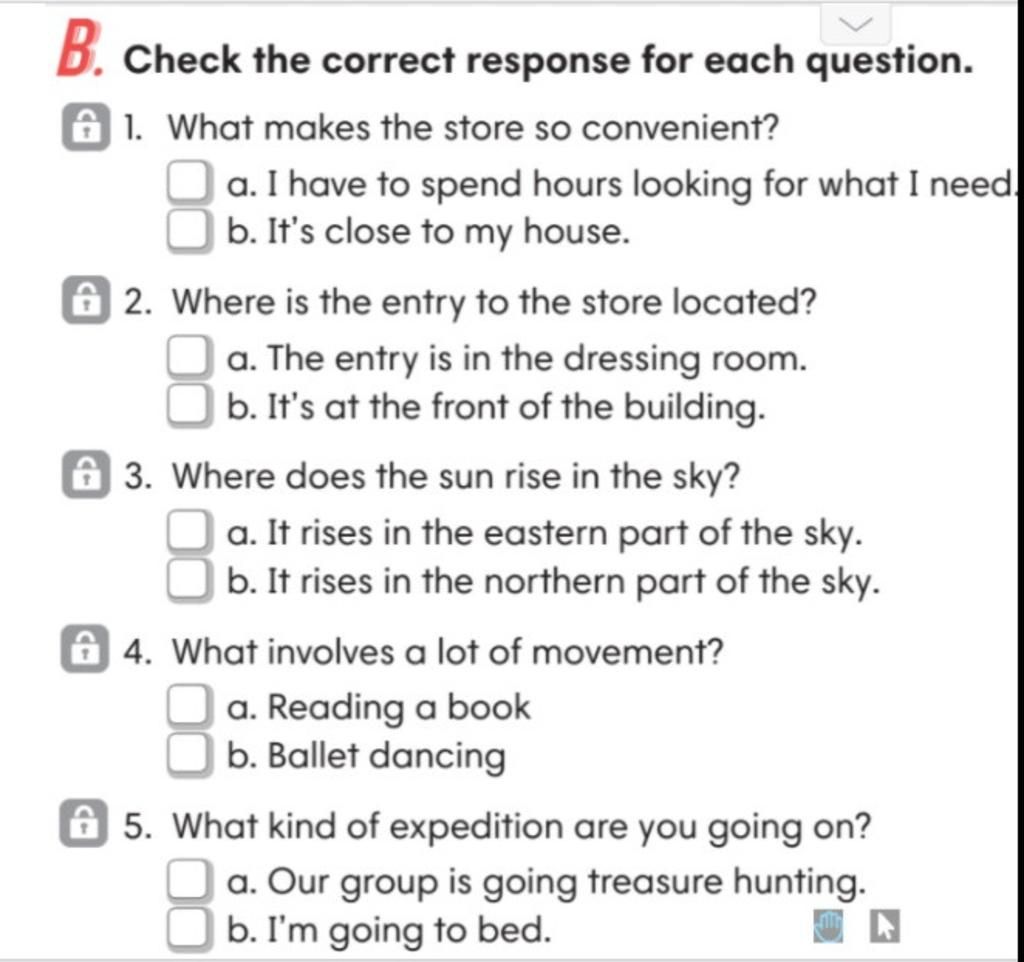 B. Check the correct response for each question.

1. What makes the store so convenient?
a. I have to spend hours looking for what I need.
b. It's close to my house.

2. Where is the entry to the store located?
a. The entry is in the dressing room.
b. It's at the front of the building.

3. Where does the sun rise in the sky?
a. It rises in the eastern part of the sky.
b. It rises in the northern part of the sky.

4. What involves a lot of movement?
a. Reading a book
b. Ballet dancing

5. What kind of expedition are you going on?
a. Our group is going treasure hunting.
b. I'm going to bed.